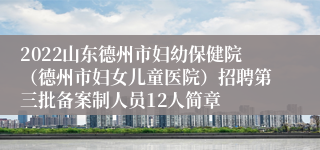 2022山东德州市妇幼保健院（德州市妇女儿童医院）招聘第三批备案制人员12人简章